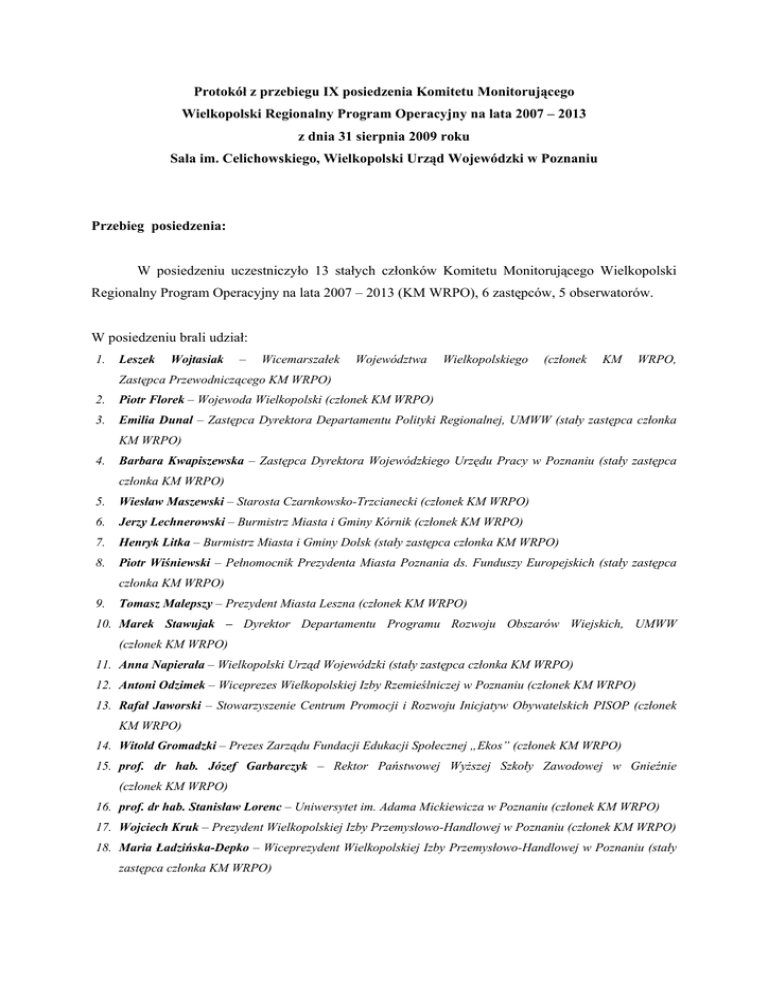 Protokół z przebiegu IX posiedzenia Komitetu Monitorującego
Wielkopolski Regionalny Program Operacyjny na lata 2007 – 2013
z dnia 31 sierpnia 2009 roku
Sala im. Celichowskiego, Wielkopolski Urząd Wojewódzki w Poznaniu

Przebieg posiedzenia:

W posiedzeniu uczestniczyło 13 stałych członków Komitetu Monitorującego Wielkopolski Regionalny Program Operacyjny na lata 2007 – 2013 (KM WRPO), 6 zastępców, 5 obserwatorów.

W posiedzeniu brali udział:

1. Leszek Wojtasiak – Wicemarszałek Województwa Wielkopolskiego (członek KM WRPO, Zastępca Przewodniczącego KM WRPO)
2. Piotr Florek – Wojewoda Wielkopolski (członek KM WRPO)
3. Emilia Dunal – Zastępca Dyrektora Departamentu Polityki Regionalnej, UMWW (stały zastępca członka KM WRPO)
4. Barbara Kwapiszewska – Zastępca Dyrektora Wojewódzkiego Urzędu Pracy w Poznaniu (stały zastępca członka KM WRPO)
5. Wiesław Maszewski – Starosta Czarnkowsko-Trzcianecki (członek KM WRPO)
6. Jerzy Lechnerowski – Burmistrz Miasta i Gminy Kórnik (członek KM WRPO)
7. Henryk Litka – Burmistrz Miasta i Gminy Dolsk (stały zastępca członka KM WRPO)
8. Piotr Wiśniewski – Pełnomocnik Prezydenta Miasta Poznania ds. Funduszy Europejskich (stały zastępca członka KM WRPO)
9. Tomasz Malepszy – Prezydent Miasta Leszna (członek KM WRPO)
10. Marek Stawujak – Dyrektor Departamentu Programu Rozwoju Obszarów Wiejskich, UMWW (członek KM WRPO)
11. Anna Napierała – Wielkopolski Urząd Wojewódzki (stały zastępca członka KM WRPO)
12. Antoni Odzimek – Wiceprezes Wielkopolskiej Izby Rzemieślniczej w Poznaniu (członek KM WRPO)
13. Rafał Jaworski – Stowarzyszenie Centrum Promocji i Rozwoju Inicjatyw Obywatelskich PISOP (członek KM WRPO)
14. Witold Gromadzki – Prezes Zarządu Fundacji Edukacji Społecznej „Ekos" (członek KM WRPO)
15. prof. dr hab. Józef Garbarczyk – Rektor Państwowej Wyższej Szkoły Zawodowej w Gnieźnie (członek KM WRPO)
16. prof. dr hab. Stanisław Lorenc – Uniwersytet im. Adama Mickiewicza w Poznaniu (członek KM WRPO)
17. Wojciech Kruk – Prezydent Wielkopolskiej Izby Przemysłowo-Handlowej w Poznaniu (członek KM WRPO)
18. Maria Ładzińska-Depko – Wiceprezydent Wielkopolskiej Izby Przemysłowo-Handlowej w Poznaniu (stały zastępca członka KM WRPO)